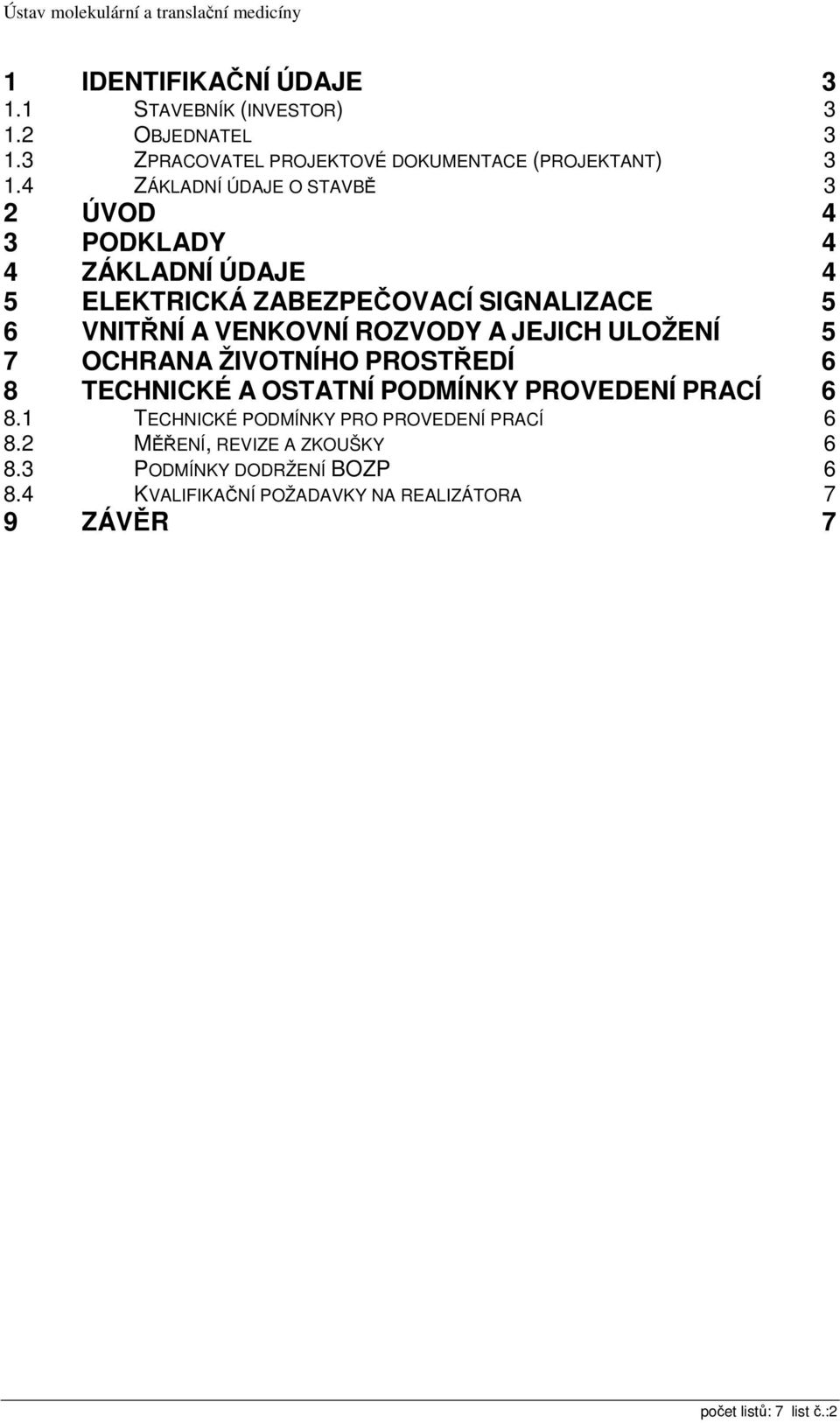 Ústav molekulární a translační medicíny

1 IDENTIFIKAČNÍ ÚDAJE 3
1.1 STAVEBNÍK (INVESTOR) 3
1.2 OBJEDNATEL 3
1.3 ZPRACOVATEL PROJEKTOVÉ DOKUMENTACE (PROJEKTANT) 3
1.4 ZÁKLADNÍ ÚDAJE O STAVBĚ 3
2 ÚVOD 4
3 PODKLADY 4
4 ZÁKLADNÍ ÚDAJE 4
5 ELEKTRICKÁ ZABEZPEČOVACÍ SIGNALIZACE 5
6 VNITŘNÍ A VENKOVNÍ ROZVODY A JEJICH ULOŽENÍ 5
7 OCHRANA ŽIVOTNÍHO PROSTŘEDÍ 6
8 TECHNICKÉ A OSTATNÍ PODMÍNKY PROVEDENÍ PRACÍ 6
8.1 TECHNICKÉ PODMÍNKY PRO PROVEDENÍ PRACÍ 6
8.2 MĚŘENÍ, REVIZE A ZKOUŠKY 6
8.3 PODMÍNKY DODRŽENÍ BOZP 6
8.4 KVALIFIKAČNÍ POŽADAVKY NA REALIZÁTORA 7
9 ZÁVĚR 7

počet listů: 7 list č.:2